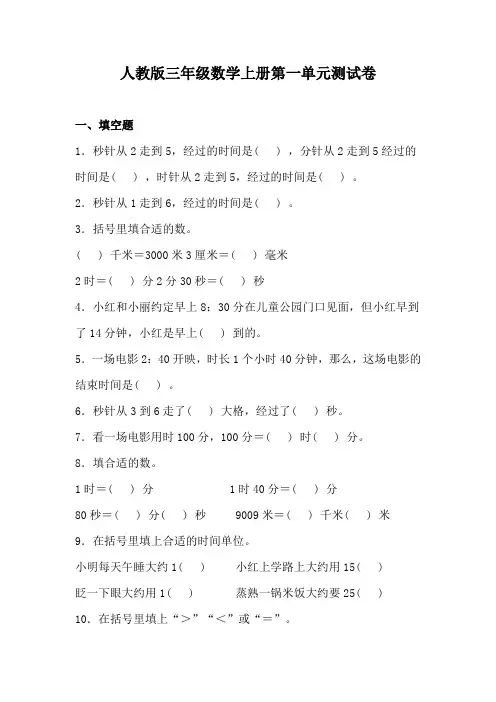 人教版三年级数学上册第一单元测试卷

一、填空题

1．秒针从 2 走到 5，经过的时间是（　），分针从 2 走到 5 经过的时间是（　），时针从 2 走到 5，经过的时间是（　）。

2．秒针从 1 走到 6，经过的时间是（　）。

3．括号里填合适的数。

（　）千米＝3000 米 3 厘米＝（　）毫米

2 时＝（　）分 2 分 30 秒＝（　）秒

4．小红和小丽约定早上 8：30 分在儿童公园门口见面，但小红早到了 14 分钟，小红是早上（　）到的。

5．一场电影 2：40 开映，时长 1 个小时 40 分钟，那么，这场电影的结束时间是（　）。

6．秒针从 3 到 6 走了（　）大格，经过了（　）秒。

7．看一场电影用时 100 分，100 分＝（　）时（　）分。

8．填合适的数。

1 时＝（　）分　　1 时 40 分＝（　）分

80 秒＝（　）分（　）秒　　9009 米＝（　）千米（　）米

9．在括号里填上合适的时间单位。

小明每天午睡大约 1（　）　　小红上学路上大约用 15（　）

眨一下眼大约用 1（　）　　蒸熟一锅米饭大约要 25（　）

10．在括号里填上“＞”“＜”或“＝”。